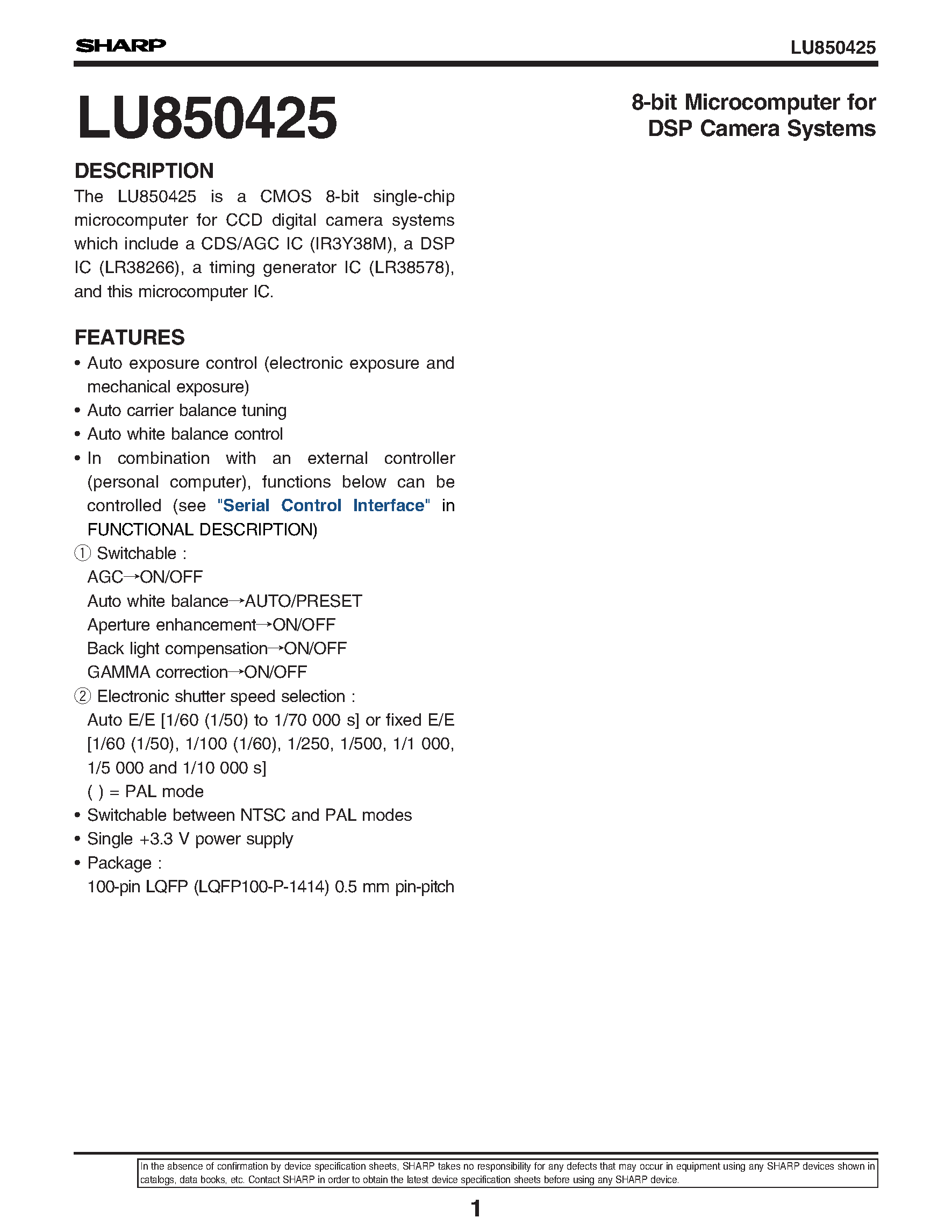 SHARP

LU850425

LU850425

8-bit Microcomputer for DSP Camera Systems

DESCRIPTION

The LU850425 is a CMOS 8-bit single-chip microcomputer for CCD digital camera systems which include a CDS/AGC IC (IR3Y38M), a DSP IC (LR38266), a timing generator IC (LR38578), and this microcomputer IC.

FEATURES

• Auto exposure control (electronic exposure and mechanical exposure)
• Auto carrier balance tuning
• Auto white balance control
• In combination with an external controller (personal computer), functions below can be controlled (see "Serial Control Interface" in FUNCTIONAL DESCRIPTION)
① Switchable :
AGC→ON/OFF
Auto white balance→AUTO/PRESET
Aperture enhancement→ON/OFF
Back light compensation→ON/OFF
GAMMA correction→ON/OFF
② Electronic shutter speed selection :
Auto E/E [1/60 (1/50) to 1/70 000 s] or fixed E/E [1/60 (1/50), 1/100 (1/60), 1/250, 1/500, 1/1 000, 1/5 000 and 1/10 000 s]
( ) = PAL mode
• Switchable between NTSC and PAL modes
• Single +3.3 V power supply
• Package :
100-pin LQFP (LQFP100-P-1414) 0.5 mm pin-pitch

In the absence of confirmation by device specification sheets, SHARP takes no responsibility for any defects that may occur in equipment using any SHARP devices shown in catalogs, data books, etc. Contact SHARP in order to obtain the latest device specification sheets before using any SHARP device.

1